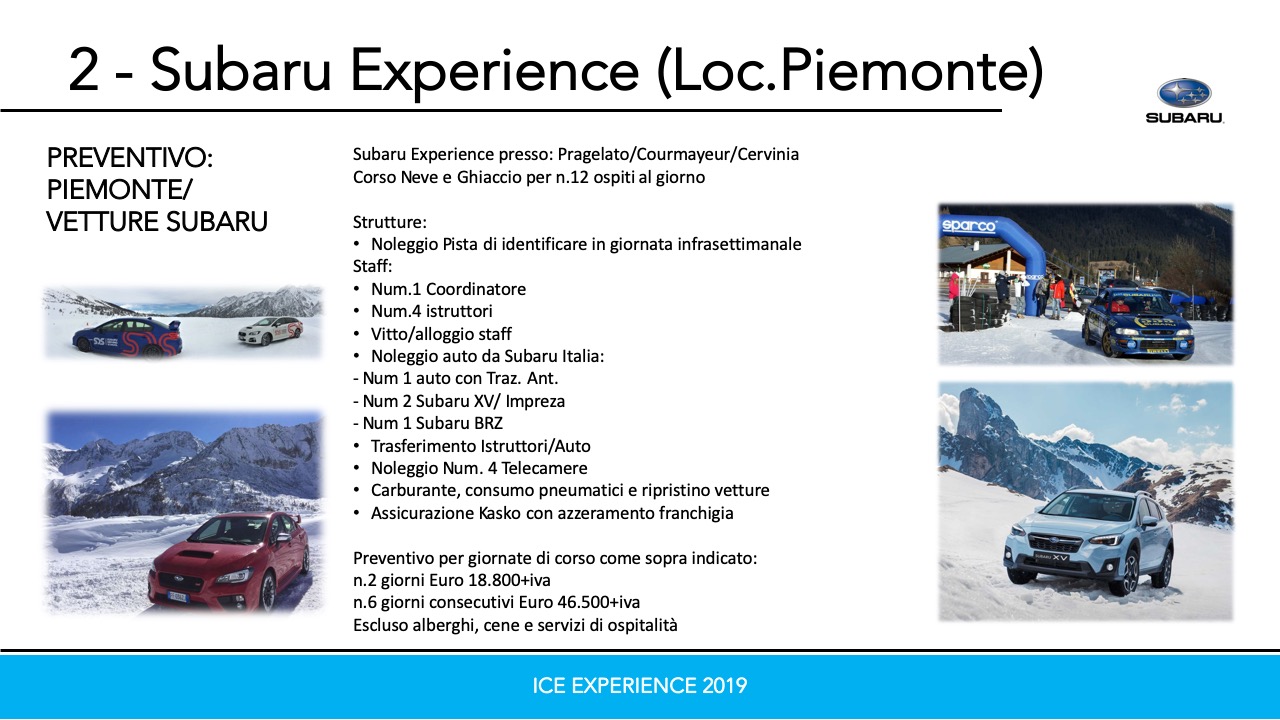 2 - Subaru Experience (Loc.Piemonte)

SUBARU

PREVENTIVO: PIEMONTE/ VETTURE SUBARU

Subaru Experience presso: Pragelato/Courmayeur/Cervinia
Corso Neve e Ghiaccio per n.12 ospiti al giorno

Strutture:
• Noleggio Pista di identificare in giornata infrasettimanale
Staff:
• Num.1 Coordinatore
• Num.4 istruttori
• Vitto/alloggio staff
• Noleggio auto da Subaru Italia:
- Num 1 auto con Traz. Ant.
- Num 2 Subaru XV/ Impreza
- Num 1 Subaru BRZ
• Trasferimento Istruttori/Auto
• Noleggio Num. 4 Telecamere
• Carburante, consumo pneumatici e ripristino vetture
• Assicurazione Kasko con azzeramento franchigia

Preventivo per giornate di corso come sopra indicato:
n.2 giorni Euro 18.800+iva
n.6 giorni consecutivi Euro 46.500+iva
Escluso alberghi, cene e servizi di ospitalità

sparco

SUBARU XV

ICE EXPERIENCE 2019